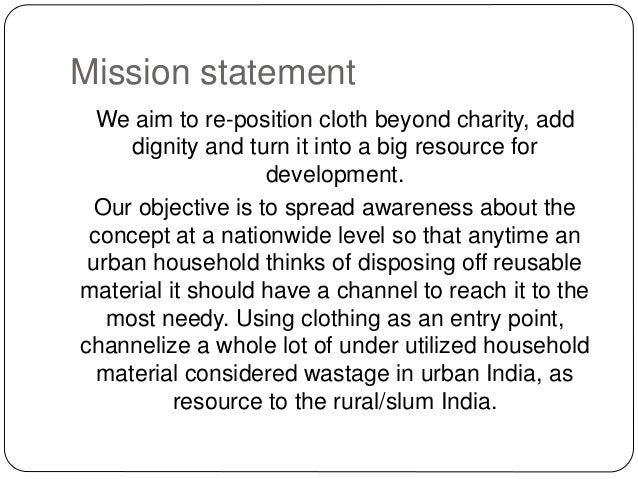 Mission statement

We aim to re-position cloth beyond charity, add dignity and turn it into a big resource for development.

Our objective is to spread awareness about the concept at a nationwide level so that anytime an urban household thinks of disposing off reusable material it should have a channel to reach it to the most needy. Using clothing as an entry point, channelize a whole lot of under utilized household material considered wastage in urban India, as resource to the rural/slum India.